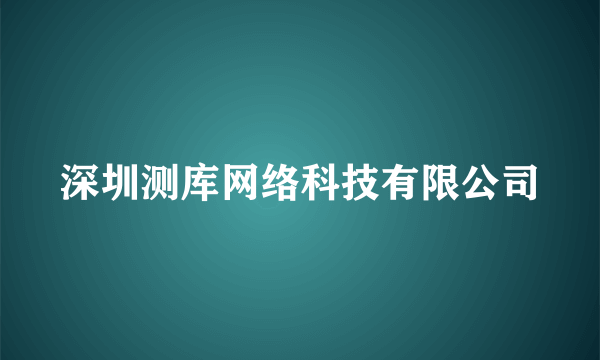 深圳测库网络科技有限公司